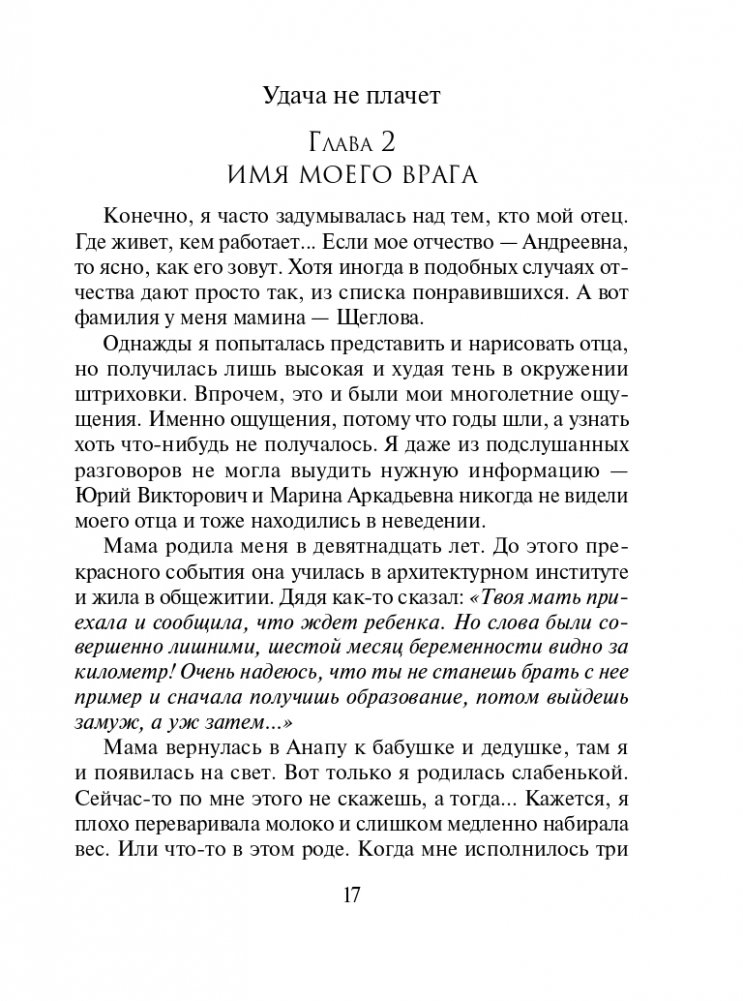 Удача не плачет

Глава 2
ИМЯ МОЕГО ВРАГА

Конечно, я часто задумывалась над тем, кто мой отец. Где живет, кем работает... Если мое отчество — Андреевна, то ясно, как его зовут. Хотя иногда в подобных случаях отчества дают просто так, из списка понравившихся. А вот фамилия у меня мамина — Щеглова.

Однажды я попыталась представить и нарисовать отца, но получилась лишь высокая и худая тень в окружении штриховки. Впрочем, это и были мои многолетние ощущения. Именно ощущения, потому что годы шли, а узнать хоть что-нибудь не получалось. Я даже из подслушанных разговоров не могла выудить нужную информацию — Юрий Викторович и Марина Аркадьевна никогда не видели моего отца и тоже находились в неведении.

Мама родила меня в девятнадцать лет. До этого прекрасного события она училась в архитектурном институте и жила в общежитии. Дядя как-то сказал: «Твоя мать приехала и сообщила, что ждет ребенка. Но слова были совершенно лишними, шестой месяц беременности видно за километр! Очень надеюсь, что ты не станешь брать с нее пример и сначала получишь образование, потом выйдешь замуж, а уж затем...»

Мама вернулась в Анапу к бабушке и дедушке, там я и появилась на свет. Вот только я родилась слабенькой. Сейчас-то по мне этого не скажешь, а тогда... Кажется, я плохо переваривала молоко и слишком медленно набирала вес. Или что-то в этом роде. Когда мне исполнилось три

17